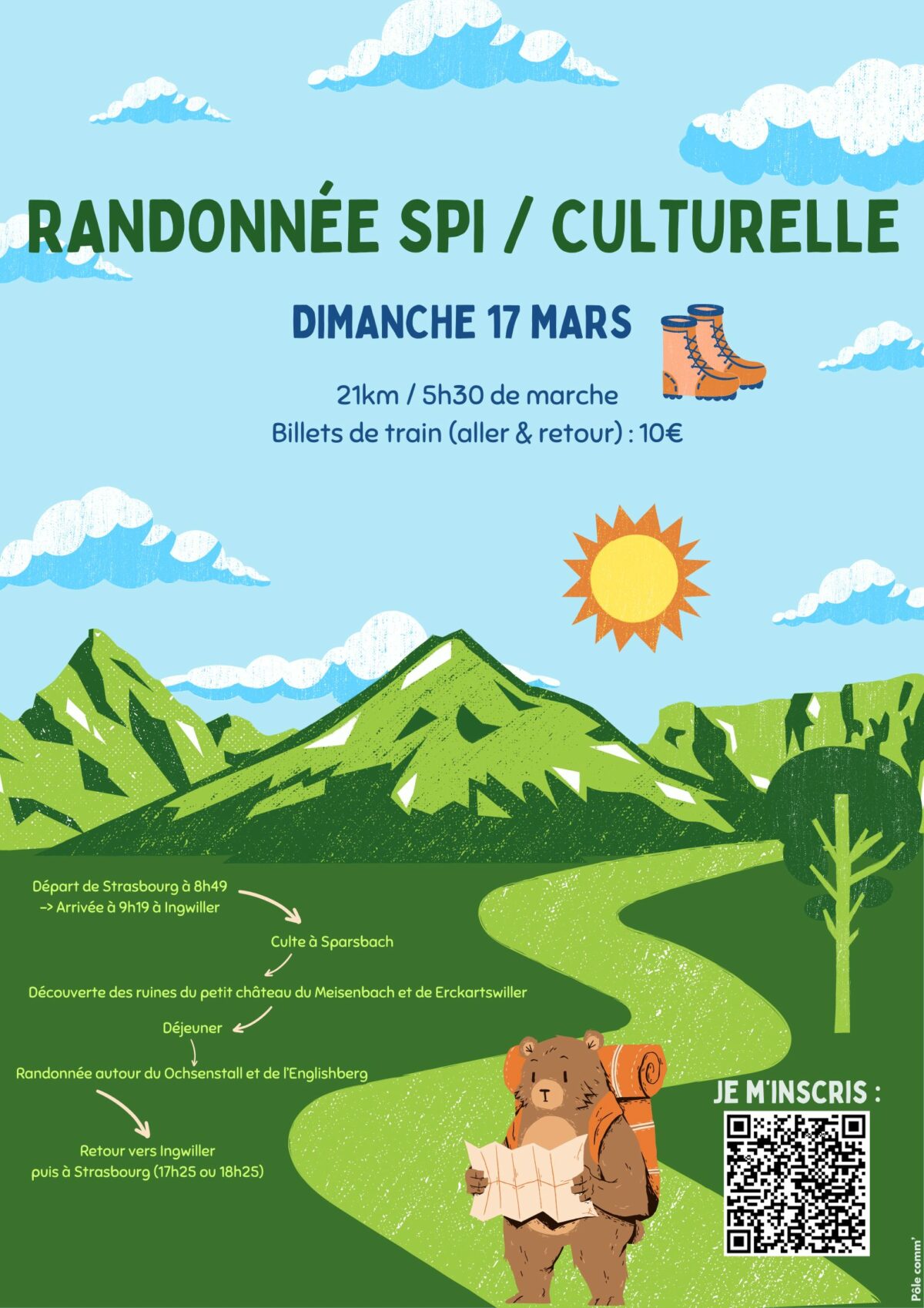 RANDONNÉE SPI / CULTURELLE

DIMANCHE 17 MARS

21km / 5h30 de marche
Billets de train (aller & retour) : 10€

Départ de Strasbourg à 8h49
-> Arrivée à 9h19 à Ingwiller

Culte à Sparsbach

Découverte des ruines du petit château du Meisenbach et de Erckartswiller

Déjeuner

Randonnée autour du Ochsenstall et de l'Englishberg

Retour vers Ingwiller
puis à Strasbourg (17h25 ou 18h25)

JE M'INSCRIS :

Pôle comm'